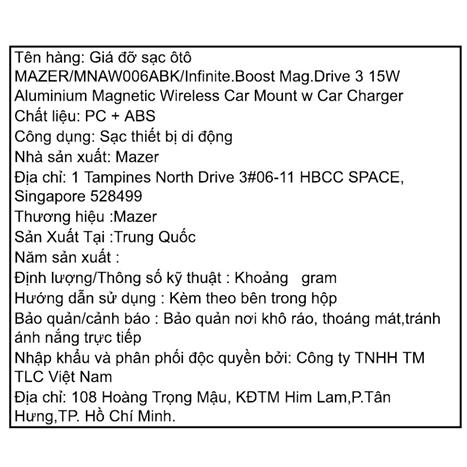 Tên hàng: Giá đỡ sạc ôtô MAZER/MNAW006ABK/Infinite.Boost Mag.Drive 3 15W Aluminium Magnetic Wireless Car Mount w Car Charger
Chất liệu: PC + ABS
Công dụng: Sạc thiết bị di động
Nhà sản xuất: Mazer
Địa chỉ: 1 Tampines North Drive 3#06-11 HBCC SPACE, Singapore 528499
Thương hiệu :Mazer
Sản Xuất Tại :Trung Quốc
Năm sản xuất :
Định lượng/Thông số kỹ thuật : Khoảng gram
Hướng dẫn sử dụng : Kèm theo bên trong hộp
Bảo quản/cảnh báo : Bảo quản nơi khô ráo, thoáng mát,tránh ánh nắng trực tiếp
Nhập khẩu và phân phối độc quyền bởi: Công ty TNHH TM TLC Việt Nam
Địa chỉ: 108 Hoàng Trọng Mậu, KĐTM Him Lam,P.Tân Hưng,TP. Hồ Chí Minh.